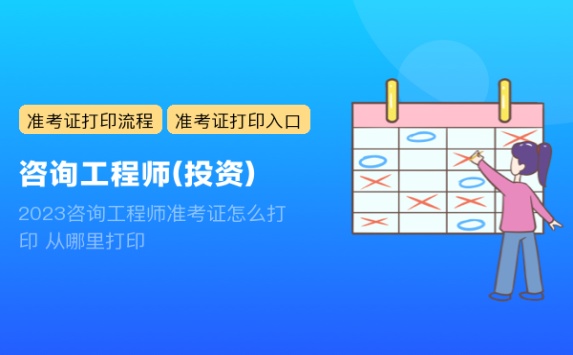 准考证打印流程 准考证打印入口

咨询工程师(投资)

2023咨询工程师准考证怎么打印 从哪里打印